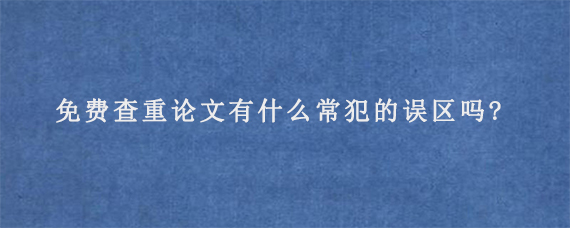 免费查重论文有什么常犯的误区吗?